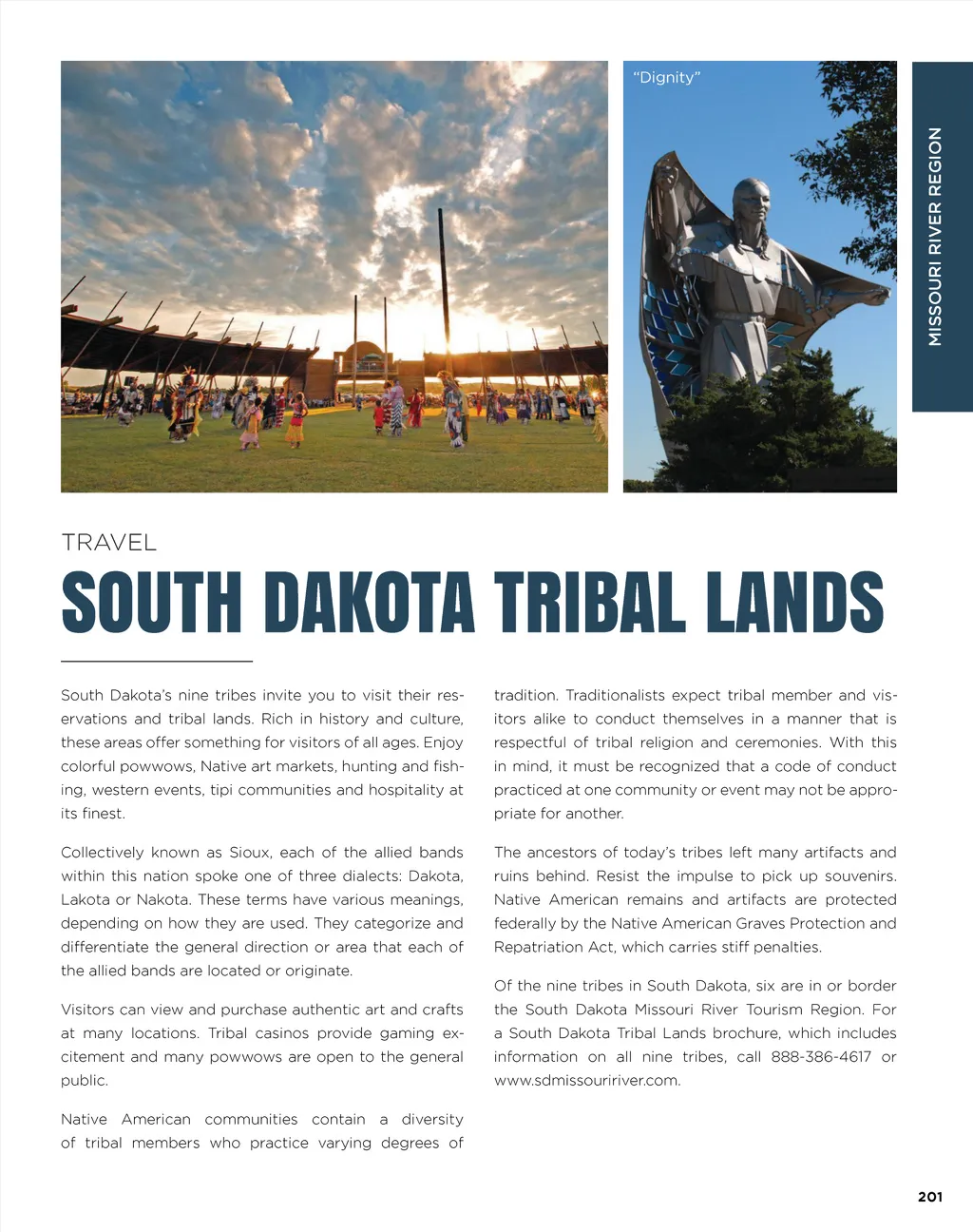 "Dignity"

MISSOURI RIVER REGION

TRAVEL

SOUTH DAKOTA TRIBAL LANDS

South Dakota's nine tribes invite you to visit their reservations and tribal lands. Rich in history and culture, these areas offer something for visitors of all ages. Enjoy colorful powwows, Native art markets, hunting and fishing, western events, tipi communities and hospitality at its finest.

Collectively known as Sioux, each of the allied bands within this nation spoke one of three dialects: Dakota, Lakota or Nakota. These terms have various meanings, depending on how they are used. They categorize and differentiate the general direction or area that each of the allied bands are located or originate.

Visitors can view and purchase authentic art and crafts at many locations. Tribal casinos provide gaming excitement and many powwows are open to the general public.

Native American communities contain a diversity of tribal members who practice varying degrees of tradition. Traditionalists expect tribal member and visitors alike to conduct themselves in a manner that is respectful of tribal religion and ceremonies. With this in mind, it must be recognized that a code of conduct practiced at one community or event may not be appropriate for another.

The ancestors of today's tribes left many artifacts and ruins behind. Resist the impulse to pick up souvenirs. Native American remains and artifacts are protected federally by the Native American Graves Protection and Repatriation Act, which carries stiff penalties.

Of the nine tribes in South Dakota, six are in or border the South Dakota Missouri River Tourism Region. For a South Dakota Tribal Lands brochure, which includes information on all nine tribes, call 888-386-4617 or www.sdmissouririver.com.

201